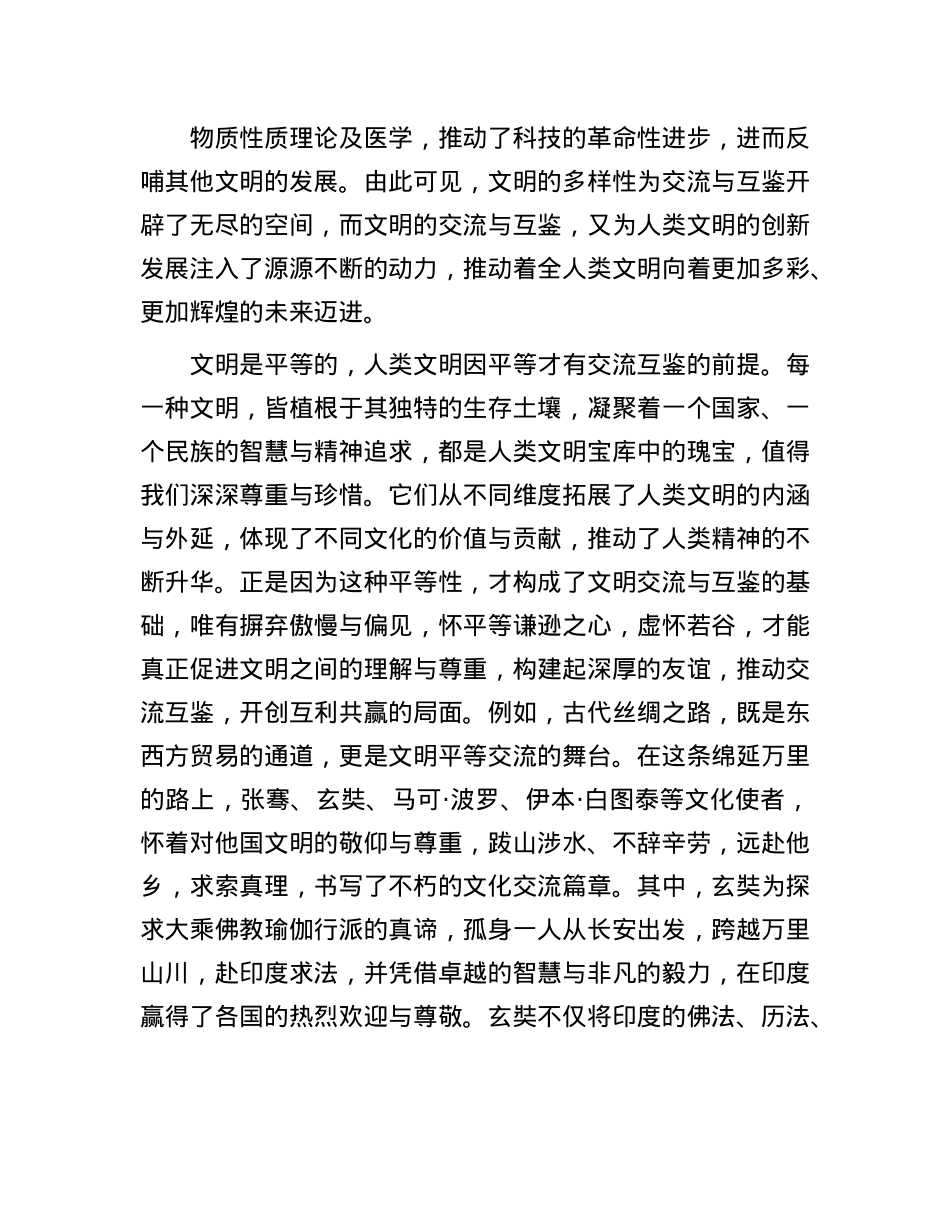 物质性质理论及医学，推动了科技的革命性进步，进而反哺其他文明的发展。由此可见，文明的多样性为交流与互鉴开辟了无尽的空间，而文明的交流与互鉴，又为人类文明的创新发展注入了源源不断的动力，推动着全人类文明向着更加多彩、更加辉煌的未来迈进。

文明是平等的，人类文明因平等才有交流互鉴的前提。每一种文明，皆植根于其独特的生存土壤，凝聚着一个国家、一个民族的智慧与精神追求，都是人类文明宝库中的瑰宝，值得我们深深尊重与珍惜。它们从不同维度拓展了人类文明的内涵与外延，体现了不同文化的价值与贡献，推动了人类精神的不断升华。正是因为这种平等性，才构成了文明交流与互鉴的基础，唯有摒弃傲慢与偏见，怀平等谦逊之心，虚怀若谷，才能真正促进文明之间的理解与尊重，构建起深厚的友谊，推动交流互鉴，开创互利共赢的局面。例如，古代丝绸之路，既是东西方贸易的通道，更是文明平等交流的舞台。在这条绵延万里的路上，张骞、玄奘、马可·波罗、伊本·白图泰等文化使者，怀着对他国文明的敬仰与尊重，跋山涉水、不辞辛劳，远赴他乡，求索真理，书写了不朽的文化交流篇章。其中，玄奘为探求大乘佛教瑜伽行派的真谛，孤身一人从长安出发，跨越万里山川，赴印度求法，并凭借卓越的智慧与非凡的毅力，在印度赢得了各国的热烈欢迎与尊敬。玄奘不仅将印度的佛法、历法、